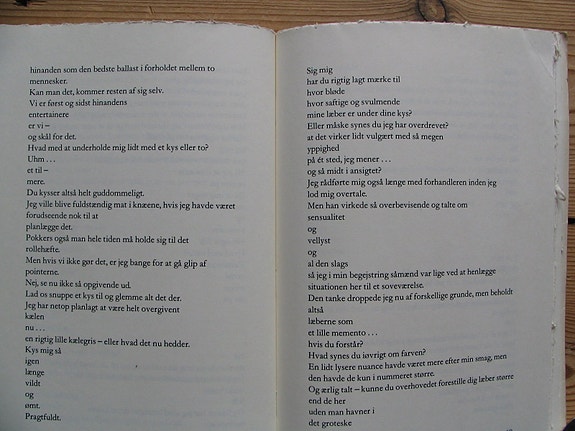 hinanden som den bedste ballast i forholdet mellem to mennesker.
Kan man det, kommer resten af sig selv.
Vi er først og sidst hinandens
entertainere
er vi –
og skål for det.
Hvad med at underholde mig lidt med et kys eller to?
Uhm . . .
et til –
mere.
Du kysser altså helt guddommeligt.
Jeg ville blive fuldstændig mat i knæene, hvis jeg havde været forudseende nok til at
planlægge det.
Pokkers også man hele tiden må holde sig til det rollehæfte.
Men hvis vi ikke gør det, er jeg bange for at gå glip af pointerne.
Nej, se nu ikke så opgivende ud.
Lad os snuppe et kys til og glemme alt det der.
Jeg har netop planlagt at være helt overgivent
kælen
nu . . .
en rigtig lille kælegris – eller hvad det nu hedder.
Kys mig så
igen
længe
vildt
og
ømt.
Pragtfuldt.

Sig mig
har du rigtig lagt mærke til
hvor bløde
hvor saftige og svulmende
mine læber er under dine kys?
Eller måske synes du jeg har overdrevet?
at det virker lidt vulgært med så megen
yppighed
på ét sted, jeg mener . . .
og så midt i ansigtet?
Jeg rådførte mig også længe med forhandleren inden jeg lod mig overtale.
Men han virkede så overbevisende og talte om
sensualitet
og
vellyst
og
al den slags
så jeg i min begejstring såmænd var lige ved at henlægge situationen her til et soveværelse.
Den tanke droppede jeg nu af forskellige grunde, men beholdt
altså
læberne som
et lille memento . . .
hvis du forstår?
Hvad synes du iøvrigt om farven?
En lidt lysere nuance havde været mere efter min smag, men den havde de kun i nummeret større.
Og ærlig talt – kunne du overhovedet forestille dig læber større end de her
uden man havner i
det groteske